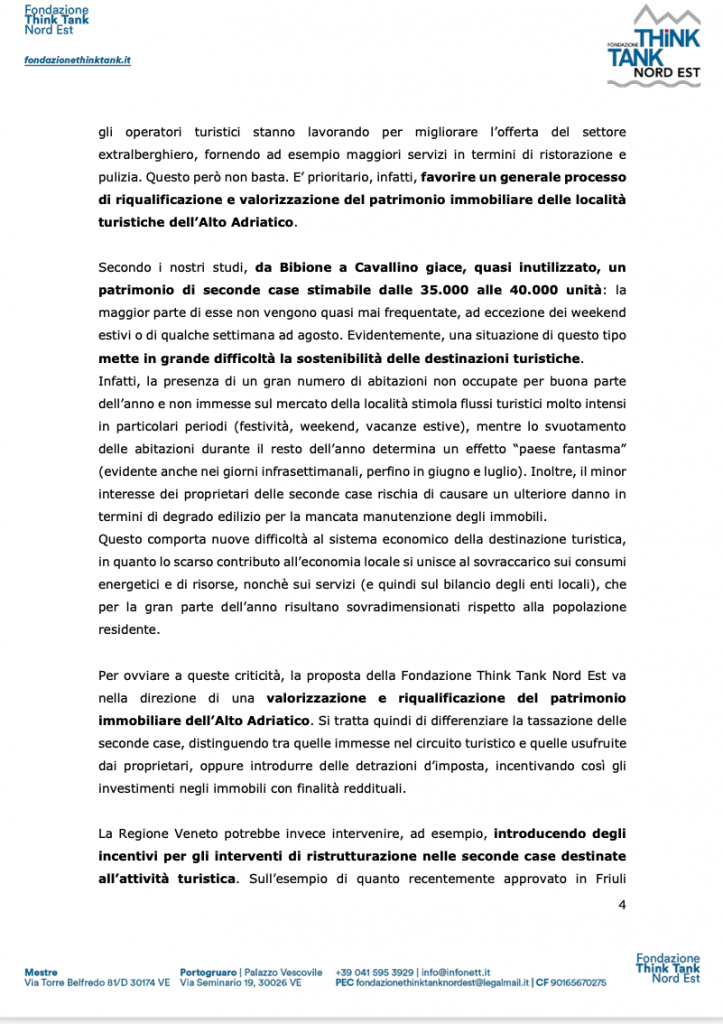 Fondazione
Think Tank
Nord Est

fondazionethinktank.it

FONDAZIONE THINK TANK NORD EST

gli operatori turistici stanno lavorando per migliorare l'offerta del settore extralberghiero, fornendo ad esempio maggiori servizi in termini di ristorazione e pulizia. Questo però non basta. E' prioritario, infatti, favorire un generale processo di riqualificazione e valorizzazione del patrimonio immobiliare delle località turistiche dell'Alto Adriatico.

Secondo i nostri studi, da Bibione a Cavallino giace, quasi inutilizzato, un patrimonio di seconde case stimabile dalle 35.000 alle 40.000 unità: la maggior parte di esse non vengono quasi mai frequentate, ad eccezione dei weekend estivi o di qualche settimana ad agosto. Evidentemente, una situazione di questo tipo mette in grande difficoltà la sostenibilità delle destinazioni turistiche.
Infatti, la presenza di un gran numero di abitazioni non occupate per buona parte dell'anno e non immesse sul mercato della località stimola flussi turistici molto intensi in particolari periodi (festività, weekend, vacanze estive), mentre lo svuotamento delle abitazioni durante il resto dell'anno determina un effetto "paese fantasma" (evidente anche nei giorni infrasettimanali, perfino in giugno e luglio). Inoltre, il minor interesse dei proprietari delle seconde case rischia di causare un ulteriore danno in termini di degrado edilizio per la mancata manutenzione degli immobili.
Questo comporta nuove difficoltà al sistema economico della destinazione turistica, in quanto lo scarso contributo all'economia locale si unisce al sovraccarico sui consumi energetici e di risorse, nonchè sui servizi (e quindi sul bilancio degli enti locali), che per la gran parte dell'anno risultano sovradimensionati rispetto alla popolazione residente.

Per ovviare a queste criticità, la proposta della Fondazione Think Tank Nord Est va nella direzione di una valorizzazione e riqualificazione del patrimonio immobiliare dell'Alto Adriatico. Si tratta quindi di differenziare la tassazione delle seconde case, distinguendo tra quelle immesse nel circuito turistico e quelle usufruite dai proprietari, oppure introdurre delle detrazioni d'imposta, incentivando così gli investimenti negli immobili con finalità reddituali.

La Regione Veneto potrebbe invece intervenire, ad esempio, introducendo degli incentivi per gli interventi di ristrutturazione nelle seconde case destinate all'attività turistica. Sull'esempio di quanto recentemente approvato in Friuli

4

Mestre
Via Torre Belfredo 81/D 30174 VE

Portogruaro | Palazzo Vescovile
Via Seminario 19, 30026 VE

+39 041 595 3929 | info@infonett.it
PEC fondazionethinktanknordest@legalmail.it | CF 90165670275

Fondazione
Think Tank
Nord Est